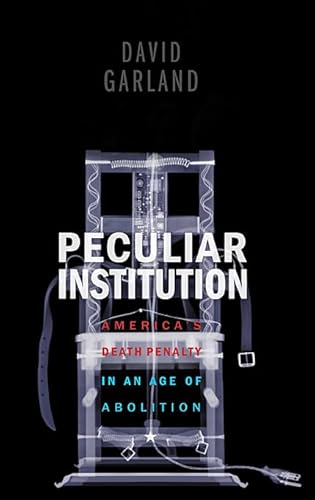 DAVID GARLAND

PECULIAR INSTITUTION

AMERICA'S DEATH PENALTY IN AN AGE OF ABOLITION